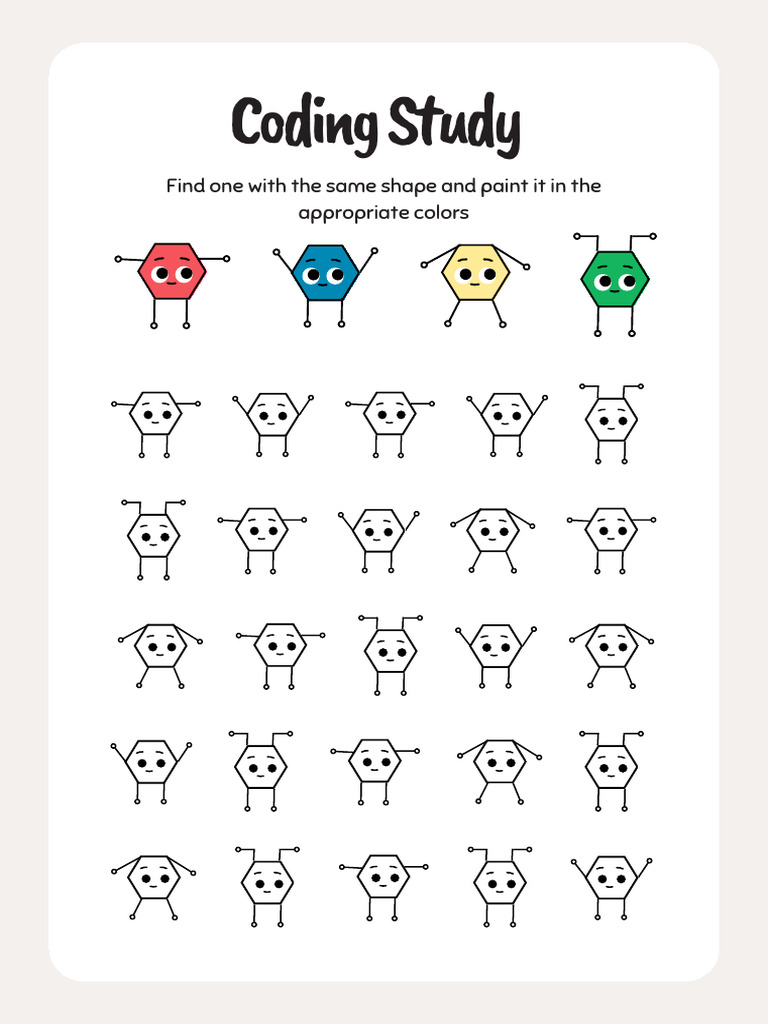 Coding Study

Find one with the same shape and paint it in the appropriate colors